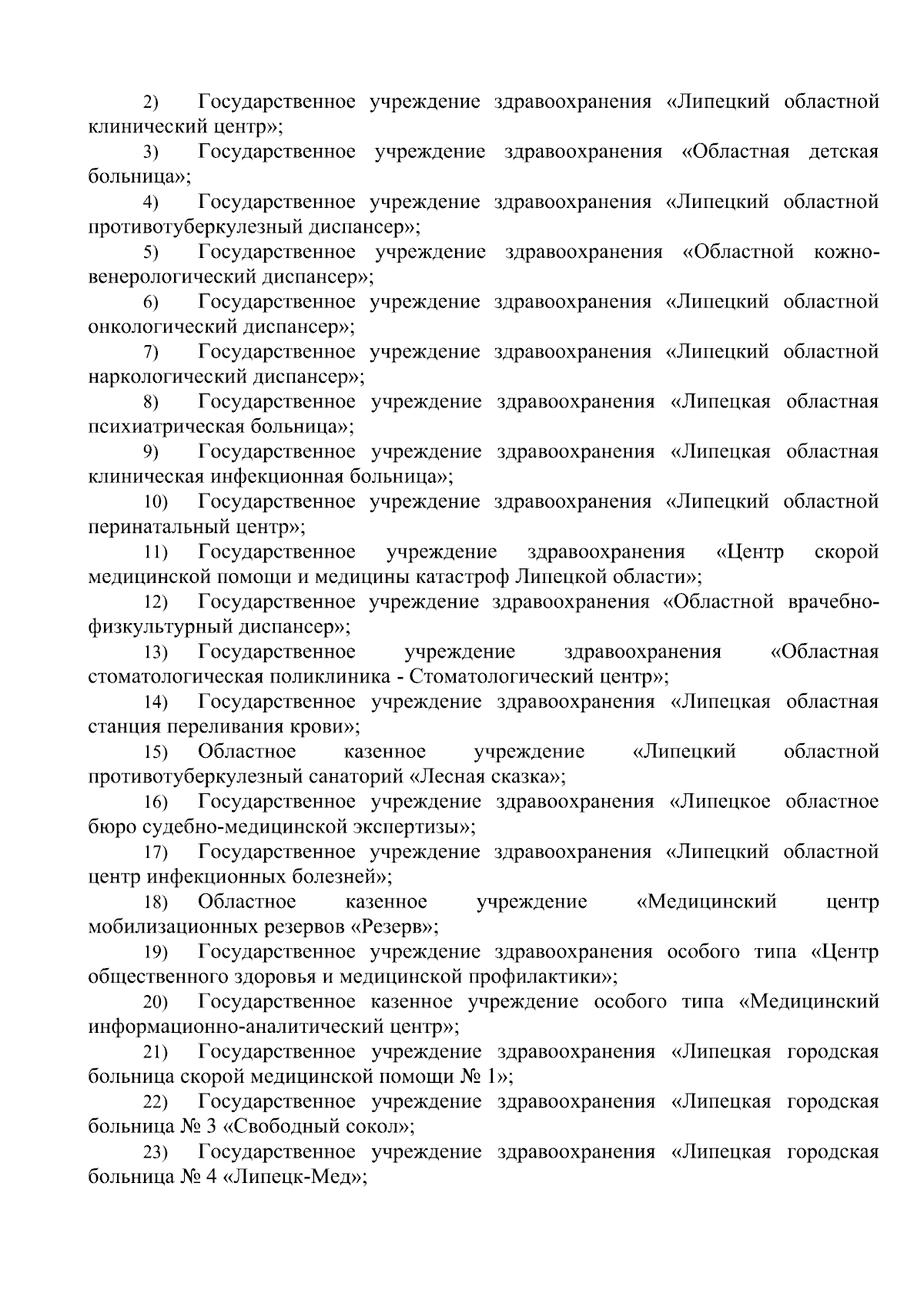 2) Государственное учреждение здравоохранения «Липецкий областной клинический центр»;

3) Государственное учреждение здравоохранения «Областная детская больница»;

4) Государственное учреждение здравоохранения «Липецкий областной противотуберкулезный диспансер»;

5) Государственное учреждение здравоохранения «Областной кожно-венерологический диспансер»;

6) Государственное учреждение здравоохранения «Липецкий областной онкологический диспансер»;

7) Государственное учреждение здравоохранения «Липецкий областной наркологический диспансер»;

8) Государственное учреждение здравоохранения «Липецкая областная психиатрическая больница»;

9) Государственное учреждение здравоохранения «Липецкая областная клиническая инфекционная больница»;

10) Государственное учреждение здравоохранения «Липецкий областной перинатальный центр»;

11) Государственное учреждение здравоохранения «Центр скорой медицинской помощи и медицины катастроф Липецкой области»;

12) Государственное учреждение здравоохранения «Областной врачебно-физкультурный диспансер»;

13) Государственное учреждение здравоохранения «Областная стоматологическая поликлиника - Стоматологический центр»;

14) Государственное учреждение здравоохранения «Липецкая областная станция переливания крови»;

15) Областное казенное учреждение «Липецкий областной противотуберкулезный санаторий «Лесная сказка»;

16) Государственное учреждение здравоохранения «Липецкое областное бюро судебно-медицинской экспертизы»;

17) Государственное учреждение здравоохранения «Липецкий областной центр инфекционных болезней»;

18) Областное казенное учреждение «Медицинский центр мобилизационных резервов «Резерв»;

19) Государственное учреждение здравоохранения особого типа «Центр общественного здоровья и медицинской профилактики»;

20) Государственное казенное учреждение особого типа «Медицинский информационно-аналитический центр»;

21) Государственное учреждение здравоохранения «Липецкая городская больница скорой медицинской помощи № 1»;

22) Государственное учреждение здравоохранения «Липецкая городская больница № 3 «Свободный сокол»;

23) Государственное учреждение здравоохранения «Липецкая городская больница № 4 «Липецк-Мед»;